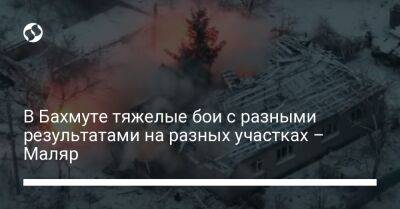 В Бахмуте тяжелые бои с разными результатами на разных участках – Маляр